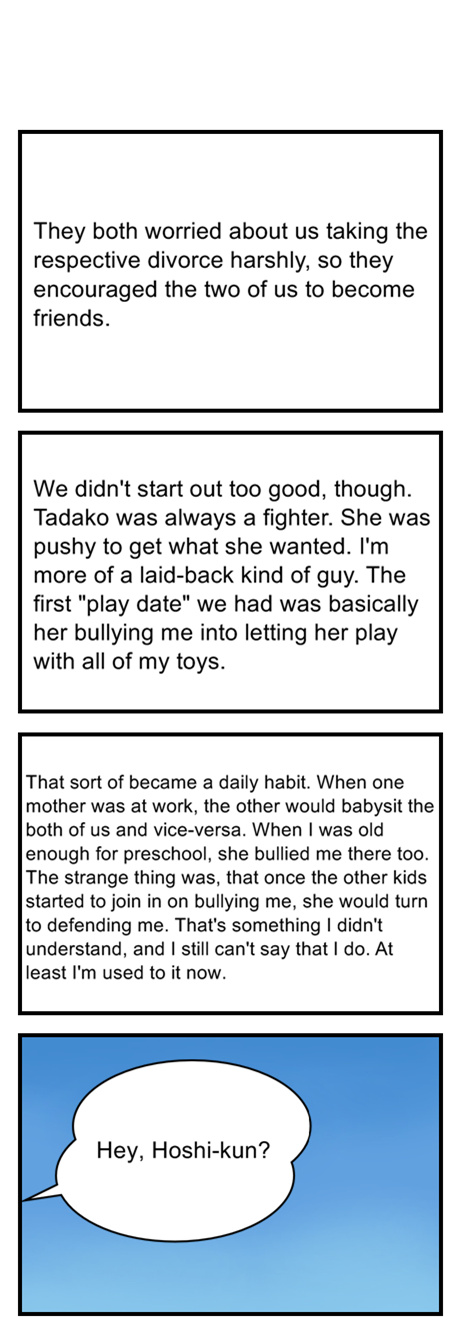 They both worried about us taking the respective divorce harshly, so they encouraged the two of us to become friends.

We didn't start out too good, though. Tadako was always a fighter. She was pushy to get what she wanted. I'm more of a laid-back kind of guy. The first "play date" we had was basically her bullying me into letting her play with all of my toys.

That sort of became a daily habit. When one mother was at work, the other would babysit the both of us and vice-versa. When I was old enough for preschool, she bullied me there too. The strange thing was, that once the other kids started to join in on bullying me, she would turn to defending me. That's something I didn't understand, and I still can't say that I do. At least I'm used to it now.

Hey, Hoshi-kun?